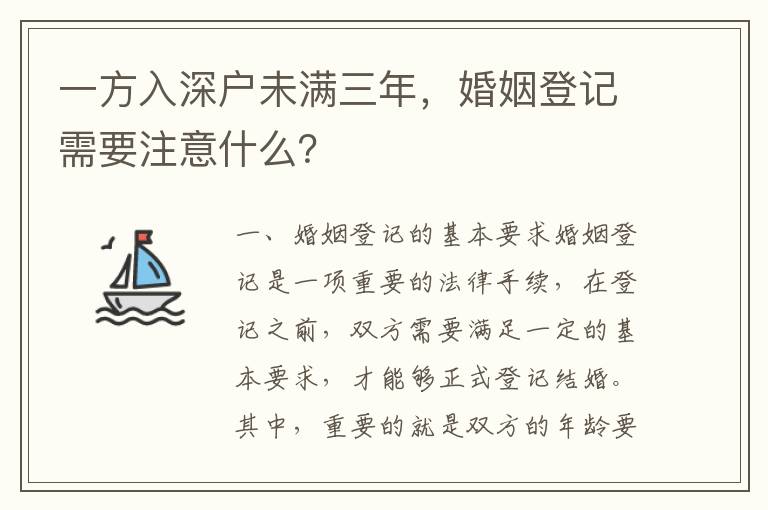 一方入深户未满三年，婚姻登记需要注意什么？

一、婚姻登记的基本要求婚姻登记是一项重要的法律手续，在登记之前，双方需要满足一定的基本要求，才能够正式登记结婚。其中，重要的就是双方的年龄要